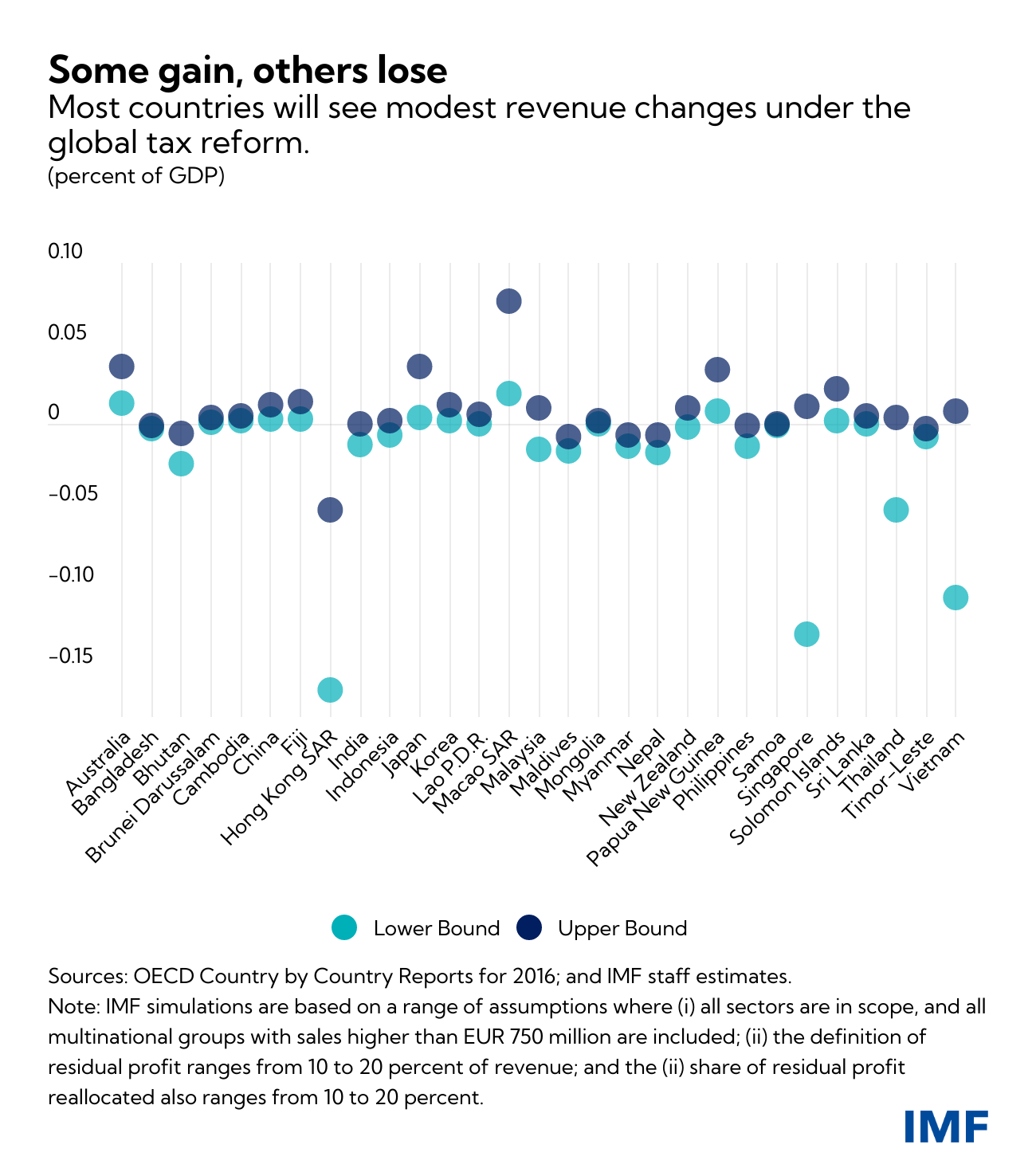 Some gain, others lose
Most countries will see modest revenue changes under the global tax reform.
(percent of GDP)

0.10
0.05
0
–0.05
–0.10
–0.15

Australia
Bangladesh
Bhutan
Brunei Darussalam
Cambodia
China
Fiji
Hong Kong SAR
India
Indonesia
Japan
Korea
Lao P.D.R.
Macao SAR
Malaysia
Maldives
Mongolia
Myanmar
Nepal
New Zealand
Papua New Guinea
Philippines
Samoa
Singapore
Solomon Islands
Sri Lanka
Thailand
Timor-Leste
Vietnam

Lower Bound
Upper Bound

Sources: OECD Country by Country Reports for 2016; and IMF staff estimates.
Note: IMF simulations are based on a range of assumptions where (i) all sectors are in scope, and all multinational groups with sales higher than EUR 750 million are included; (ii) the definition of residual profit ranges from 10 to 20 percent of revenue; and the (ii) share of residual profit reallocated also ranges from 10 to 20 percent.

IMF